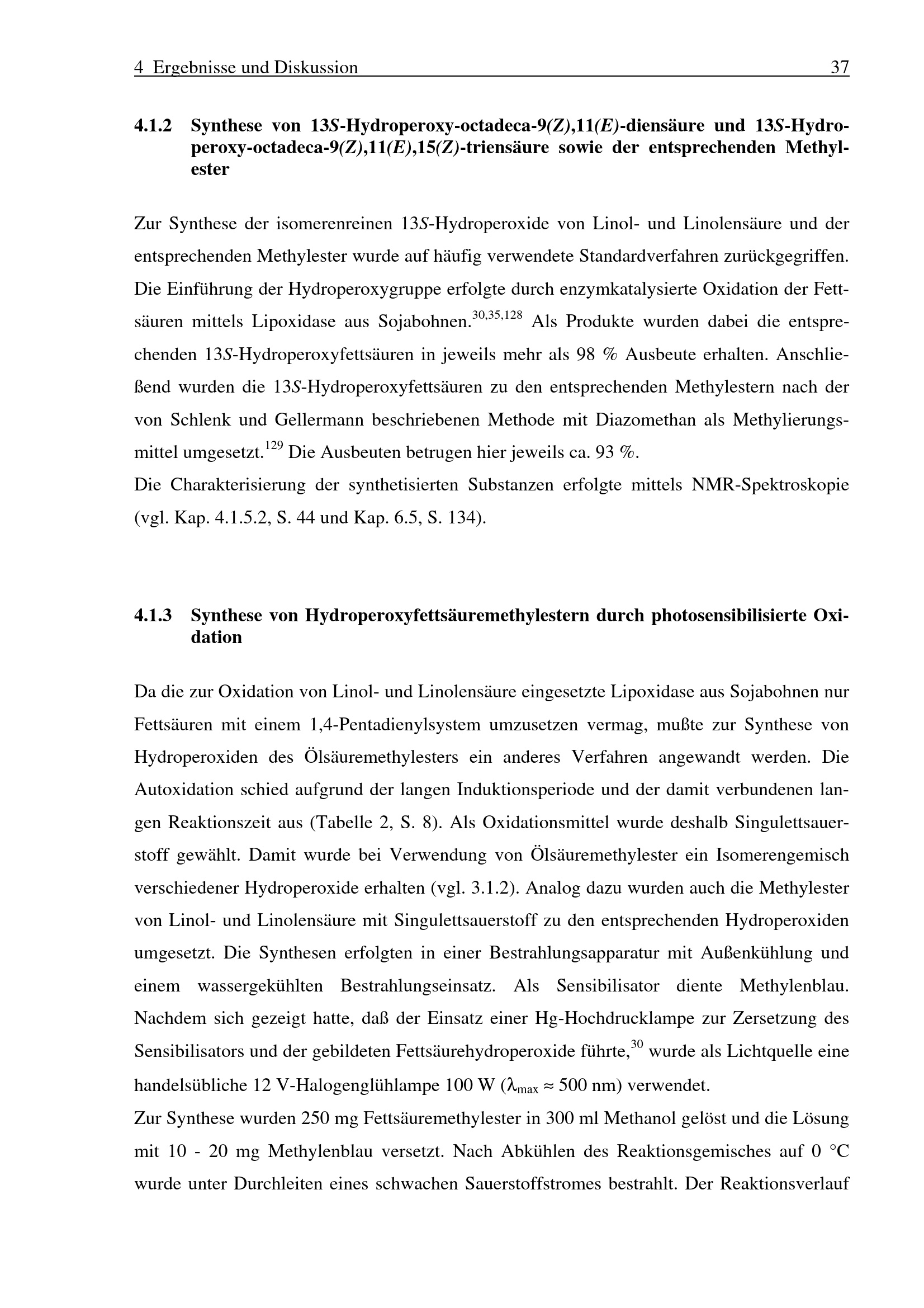 4 Ergebnisse und Diskussion 37

4.1.2 Synthese von 13S-Hydroperoxy-octadeca-9(Z),11(E)-diensäure und 13S-Hydroperoxy-octadeca-9(Z),11(E),15(Z)-triensäure sowie der entsprechenden Methylester

Zur Synthese der isomerenreinen 13S-Hydroperoxide von Linol- und Linolensäure und der entsprechenden Methylester wurde auf häufig verwendete Standardverfahren zurückgegriffen. Die Einführung der Hydroperoxygruppe erfolgte durch enzymkatalysierte Oxidation der Fettsäuren mittels Lipoxidase aus Sojabohnen.$^{30,35,128}$ Als Produkte wurden dabei die entsprechenden 13S-Hydroperoxyfettsäuren in jeweils mehr als 98 % Ausbeute erhalten. Anschließend wurden die 13S-Hydroperoxyfettsäuren zu den entsprechenden Methylestern nach der von Schlenk und Gellermann beschriebenen Methode mit Diazomethan als Methylierungsmittel umgesetzt.$^{129}$ Die Ausbeuten betrugen hier jeweils ca. 93 %.
Die Charakterisierung der synthetisierten Substanzen erfolgte mittels NMR-Spektroskopie (vgl. Kap. 4.1.5.2, S. 44 und Kap. 6.5, S. 134).

4.1.3 Synthese von Hydroperoxyfettsäuremethylestern durch photosensibilisierte Oxidation

Da die zur Oxidation von Linol- und Linolensäure eingesetzte Lipoxidase aus Sojabohnen nur Fettsäuren mit einem 1,4-Pentadienylsystem umzusetzen vermag, mußte zur Synthese von Hydroperoxiden des Ölsäuremethylesters ein anderes Verfahren angewandt werden. Die Autoxidation schied aufgrund der langen Induktionsperiode und der damit verbundenen langen Reaktionszeit aus (Tabelle 2, S. 8). Als Oxidationsmittel wurde deshalb Singulettsauerstoff gewählt. Damit wurde bei Verwendung von Ölsäuremethylester ein Isomerengemisch verschiedener Hydroperoxide erhalten (vgl. 3.1.2). Analog dazu wurden auch die Methylester von Linol- und Linolensäure mit Singulettsauerstoff zu den entsprechenden Hydroperoxiden umgesetzt. Die Synthesen erfolgten in einer Bestrahlungsapparatur mit Außenkühlung und einem wassergekühlten Bestrahlungseinsatz. Als Sensibilisator diente Methylenblau. Nachdem sich gezeigt hatte, daß der Einsatz einer Hg-Hochdrucklampe zur Zersetzung des Sensibilisators und der gebildeten Fettsäurehydroperoxide führte,$^{30}$ wurde als Lichtquelle eine handelsübliche 12 V-Halogenglühlampe 100 W ($\lambda_{max} \approx 500$ nm) verwendet.
Zur Synthese wurden 250 mg Fettsäuremethylester in 300 ml Methanol gelöst und die Lösung mit 10 - 20 mg Methylenblau versetzt. Nach Abkühlen des Reaktionsgemisches auf 0 °C wurde unter Durchleiten eines schwachen Sauerstoffstromes bestrahlt. Der Reaktionsverlauf